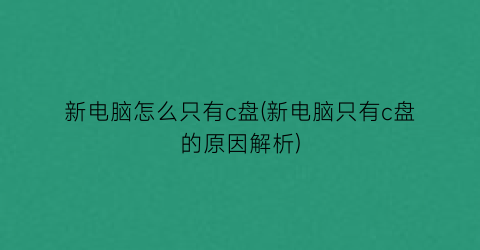 新电脑怎么只有c盘(新电脑只有c盘的原因解析)